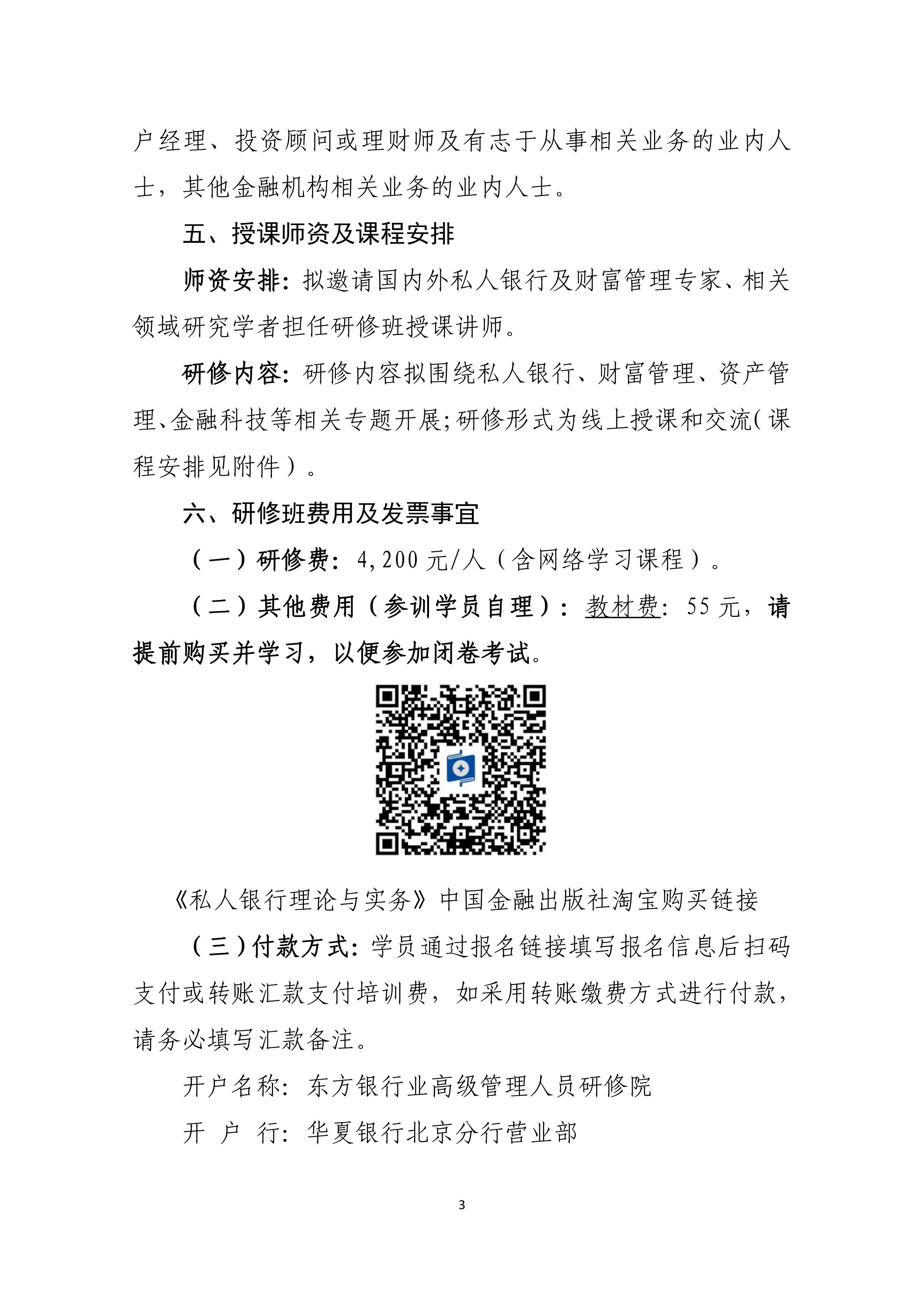 户经理、投资顾问或理财师及有志于从事相关业务的业内人士，其他金融机构相关业务的业内人士。

五、授课师资及课程安排

师资安排：拟邀请国内外私人银行及财富管理专家、相关领域研究学者担任研修班授课讲师。

研修内容：研修内容拟围绕私人银行、财富管理、资产管理、金融科技等相关专题开展；研修形式为线上授课和交流（课程安排见附件）。

六、研修班费用及发票事宜

（一）研修费：4,200 元/人（含网络学习课程）。

（二）其他费用（参训学员自理）：教材费：55 元，请提前购买并学习，以便参加闭卷考试。

《私人银行理论与实务》中国金融出版社淘宝购买链接

（三）付款方式：学员通过报名链接填写报名信息后扫码支付或转账汇款支付培训费，如采用转账缴费方式进行付款，请务必填写汇款备注。

开户名称：东方银行业高级管理人员研修院

开 户 行：华夏银行北京分行营业部

3